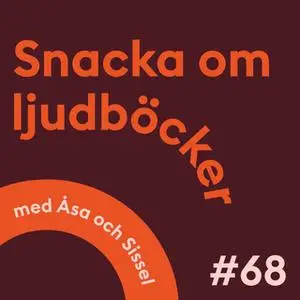 Snacka om ljudböcker

med Åsa och Sissel

#68